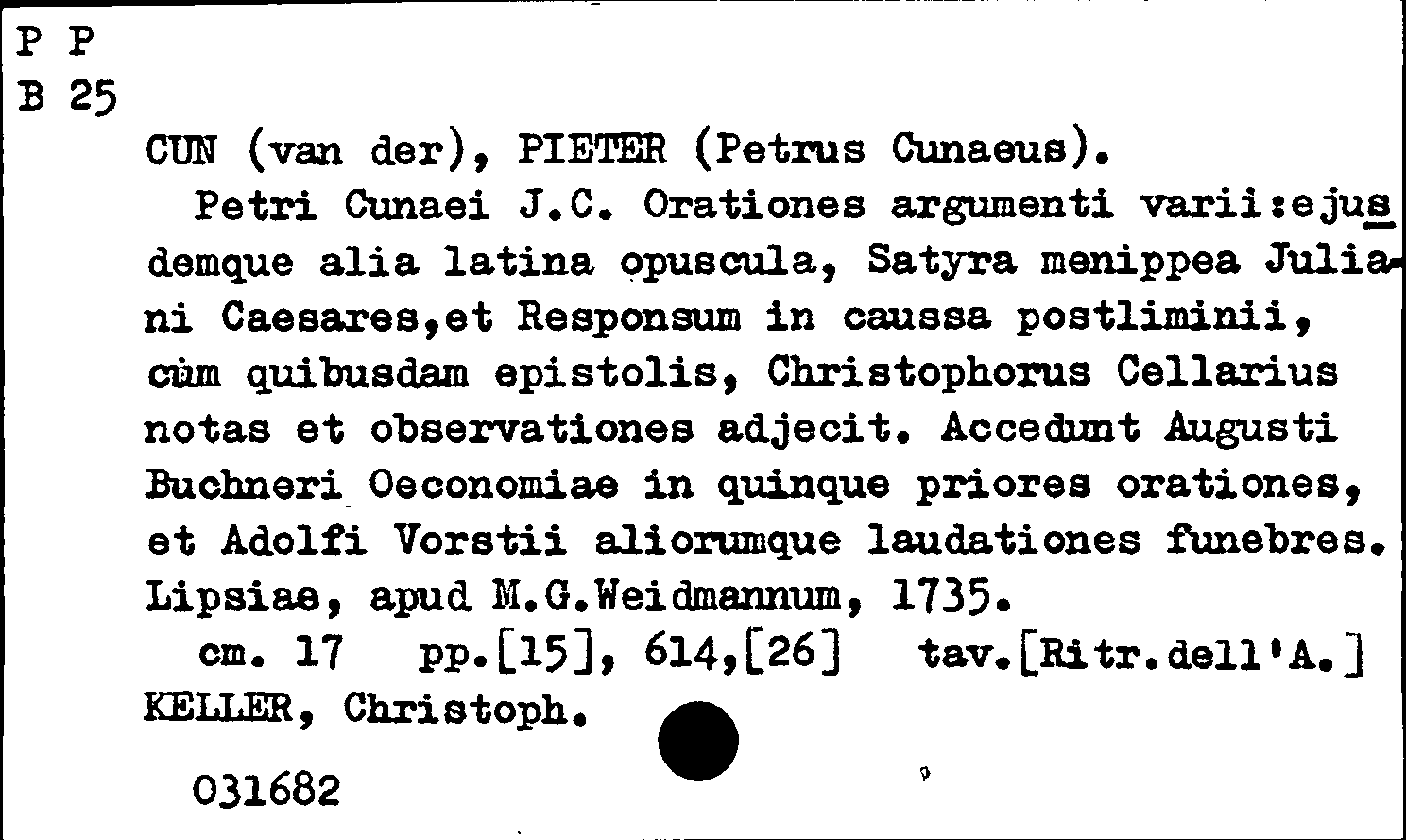 P P
B 25

CUN (van der), PIETER (Petrus Cunaeus).

Petri Cunaei J.C. Orationes argumenti varii:ejusdemque alia latina opuscula, Satyra menippea Juliani Caesares,et Responsum in caussa postliminii, cùm quibusdam epistolis, Christophorus Cellarius notas et observationes adjecit. Accedunt Augusti Buchneri Oeconomiae in quinque priores orationes, et Adolfi Vorstii aliorumque laudationes funebres. Lipsiae, apud M.G.Weidmannum, 1735.

cm. 17 pp.[15], 614,[26] tav.[Ritr.dell'A.]
KELLER, Christoph.

031682